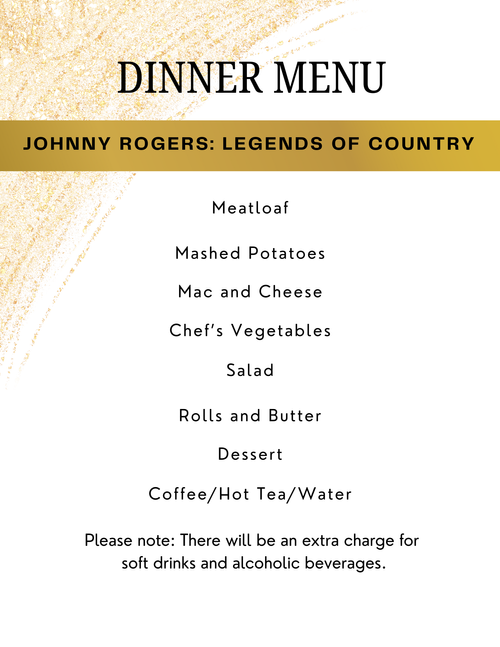 DINNER MENU

JOHNNY ROGERS: LEGENDS OF COUNTRY

Meatloaf

Mashed Potatoes

Mac and Cheese

Chef's Vegetables

Salad

Rolls and Butter

Dessert

Coffee/Hot Tea/Water

Please note: There will be an extra charge for soft drinks and alcoholic beverages.